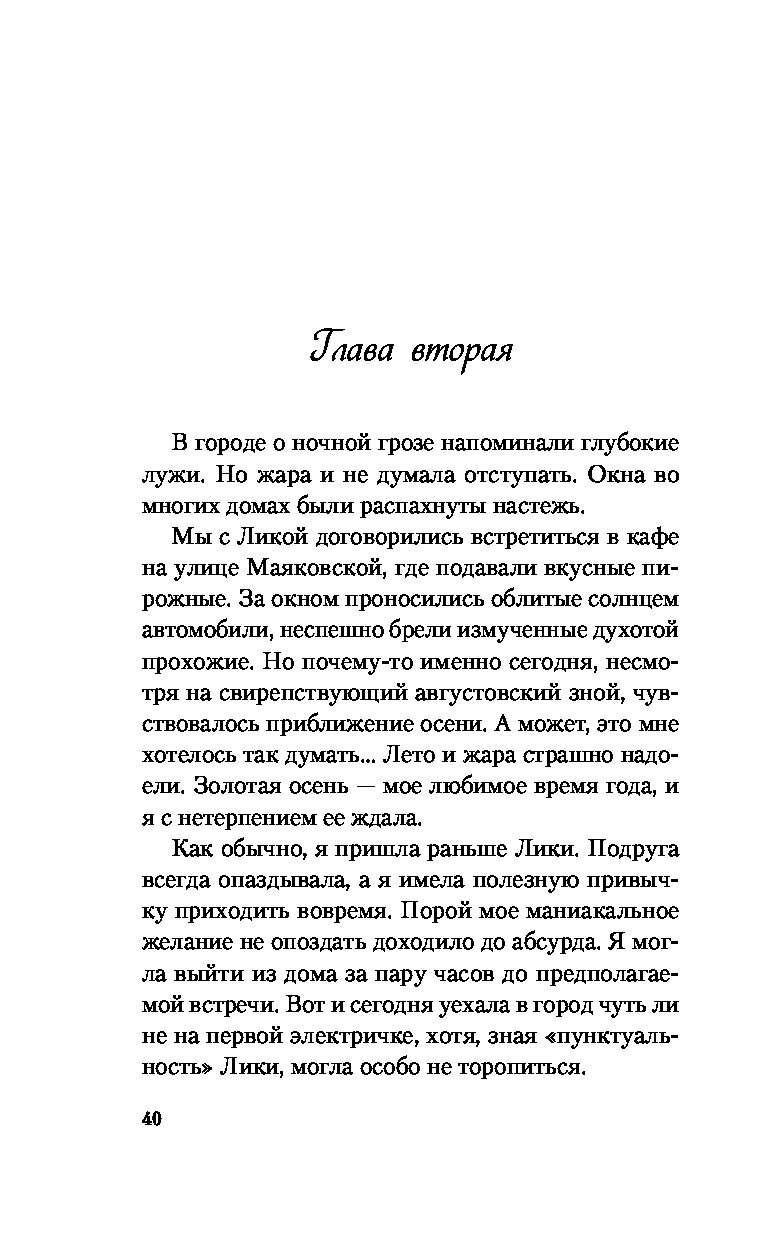 Глава вторая

В городе о ночной грозе напоминали глубокие лужи. Но жара и не думала отступать. Окна во многих домах были распахнуты настежь.

Мы с Ликой договорились встретиться в кафе на улице Маяковской, где подавали вкусные пирожные. За окном проносились облитые солнцем автомобили, неспешно брели измученные духотой прохожие. Но почему-то именно сегодня, несмотря на свирепствующий августовский зной, чувствовалось приближение осени. А может, это мне хотелось так думать... Лето и жара страшно надоели. Золотая осень — мое любимое время года, и я с нетерпением ее ждала.

Как обычно, я пришла раньше Лики. Подруга всегда опаздывала, а я имела полезную привычку приходить вовремя. Порой мое маниакальное желание не опоздать доходило до абсурда. Я могла выйти из дома за пару часов до предполагаемой встречи. Вот и сегодня уехала в город чуть ли не на первой электричке, хотя, зная «пунктуальность» Лики, могла особо не торопиться.

40